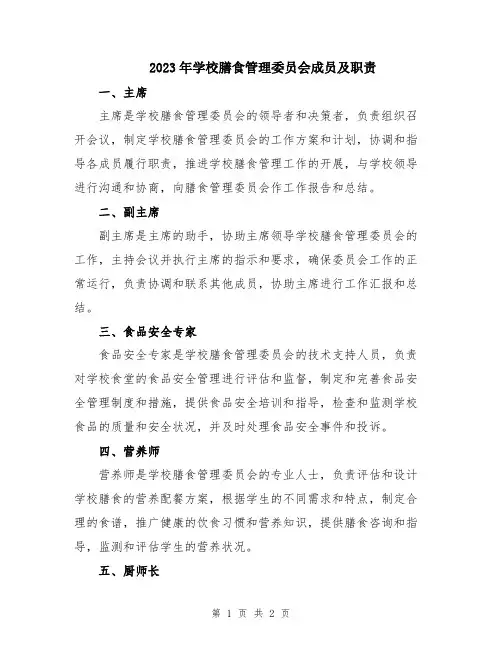 2023年学校膳食管理委员会成员及职责

一、主席

主席是学校膳食管理委员会的领导者和决策者，负责组织召开会议，制定学校膳食管理委员会的工作方案和计划，协调和指导各成员履行职责，推进学校膳食管理工作的开展，与学校领导进行沟通和协商，向膳食管理委员会作工作报告和总结。

二、副主席

副主席是主席的助手，协助主席领导学校膳食管理委员会的工作，主持会议并执行主席的指示和要求，确保委员会工作的正常运行，负责协调和联系其他成员，协助主席进行工作汇报和总结。

三、食品安全专家

食品安全专家是学校膳食管理委员会的技术支持人员，负责对学校食堂的食品安全管理进行评估和监督，制定和完善食品安全管理制度和措施，提供食品安全培训和指导，检查和监测学校食品的质量和安全状况，并及时处理食品安全事件和投诉。

四、营养师

营养师是学校膳食管理委员会的专业人士，负责评估和设计学校膳食的营养配餐方案，根据学生的不同需求和特点，制定合理的食谱，推广健康的饮食习惯和营养知识，提供膳食咨询和指导，监测和评估学生的营养状况。

五、厨师长

第 1 页 共 2 页